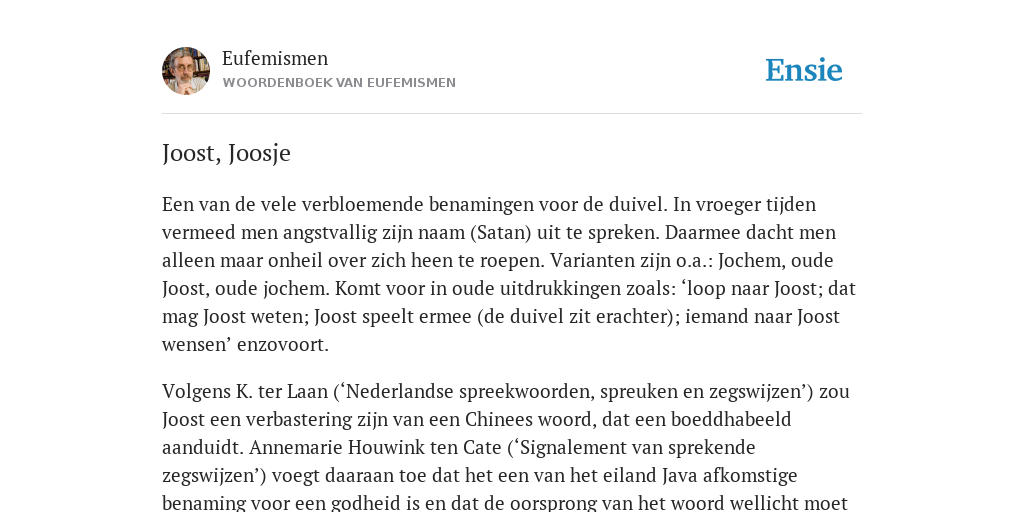 Eufemismen
WOORDENBOEK VAN EUFEMISMEN

Ensie

Joost, Joosje

Een van de vele verbloemende benamingen voor de duivel. In vroeger tijden vermeed men angstvallig zijn naam (Satan) uit te spreken. Daarmee dacht men alleen maar onheil over zich heen te roepen. Varianten zijn o.a.: Jochem, oude Joost, oude jochem. Komt voor in oude uitdrukkingen zoals: ‘loop naar Joost; dat mag Joost weten; Joost speelt ermee (de duivel zit erachter); iemand naar Joost wensen’ enzovoort.

Volgens K. ter Laan (‘Nederlandse spreekwoorden, spreuken en zegswijzen’) zou Joost een verbastering zijn van een Chinees woord, dat een boeddhabeeld aanduidt. Annemarie Houwink ten Cate (‘Signalement van sprekende zegswijzen’) voegt daaraan toe dat het een van het eiland Java afkomstige benaming voor een godheid is en dat de oorsprong van het woord wellicht moet